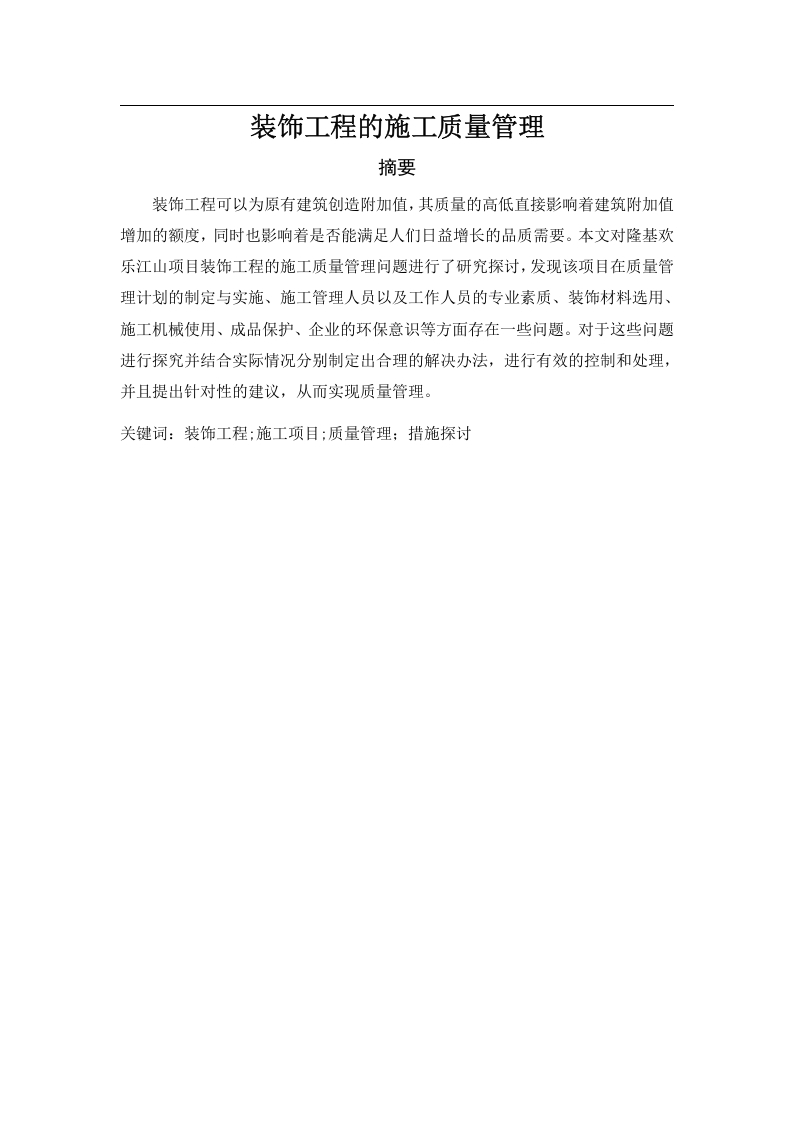 装饰工程的施工质量管理

摘要

装饰工程可以为原有建筑创造附加值，其质量的高低直接影响着建筑附加值增加的额度，同时也影响着是否能满足人们日益增长的品质需要。本文对隆基欢乐江山项目装饰工程的施工质量管理问题进行了研究探讨，发现该项目在质量管理计划的制定与实施、施工管理人员以及工作人员的专业素质、装饰材料选用、施工机械使用、成品保护、企业的环保意识等方面存在一些问题。对于这些问题进行探究并结合实际情况分别制定出合理的解决办法，进行有效的控制和处理，并且提出针对性的建议，从而实现质量管理。

关键词：装饰工程;施工项目;质量管理；措施探讨